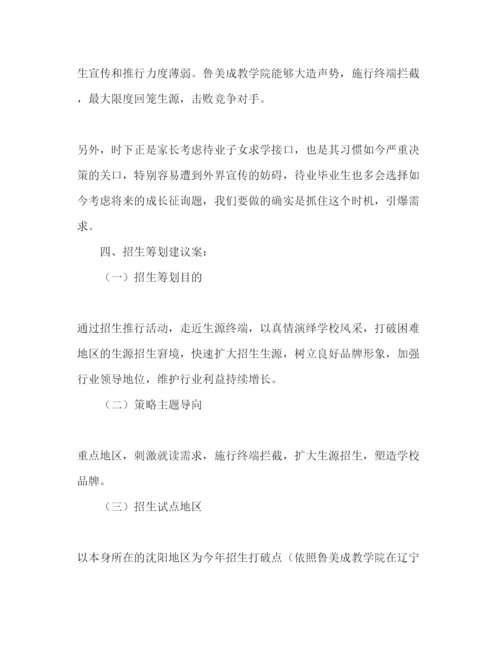 生宣传和推行力度薄弱。鲁美成教学院能够大造声势，施行终端拦截，最大限度回笼生源，击败竞争对手。

另外，时下正是家长考虑待业子女求学接口，也是其习惯如今严重决策的关口，特别容易遭到外界宣传的妨碍，待业毕业生也多会选择如今考虑将来的成长征询题，我们要做的确实是抓住这个时机，引爆需求。

四、招生筹划建议案：

（一）招生筹划目的

通过招生推行活动，走近生源终端，以真情演绎学校风采，打破困难地区的生源招生窘境，快速扩大招生生源，树立良好品牌形象，加强行业领导地位，维护行业利益持续增长。

（二）策略主题导向

重点地区，刺激就读需求，施行终端拦截，扩大生源招生，塑造学校品牌。

（三）招生试点地区

以本身所在的沈阳地区为今年招生打破点（依照鲁美成教学院在辽宁